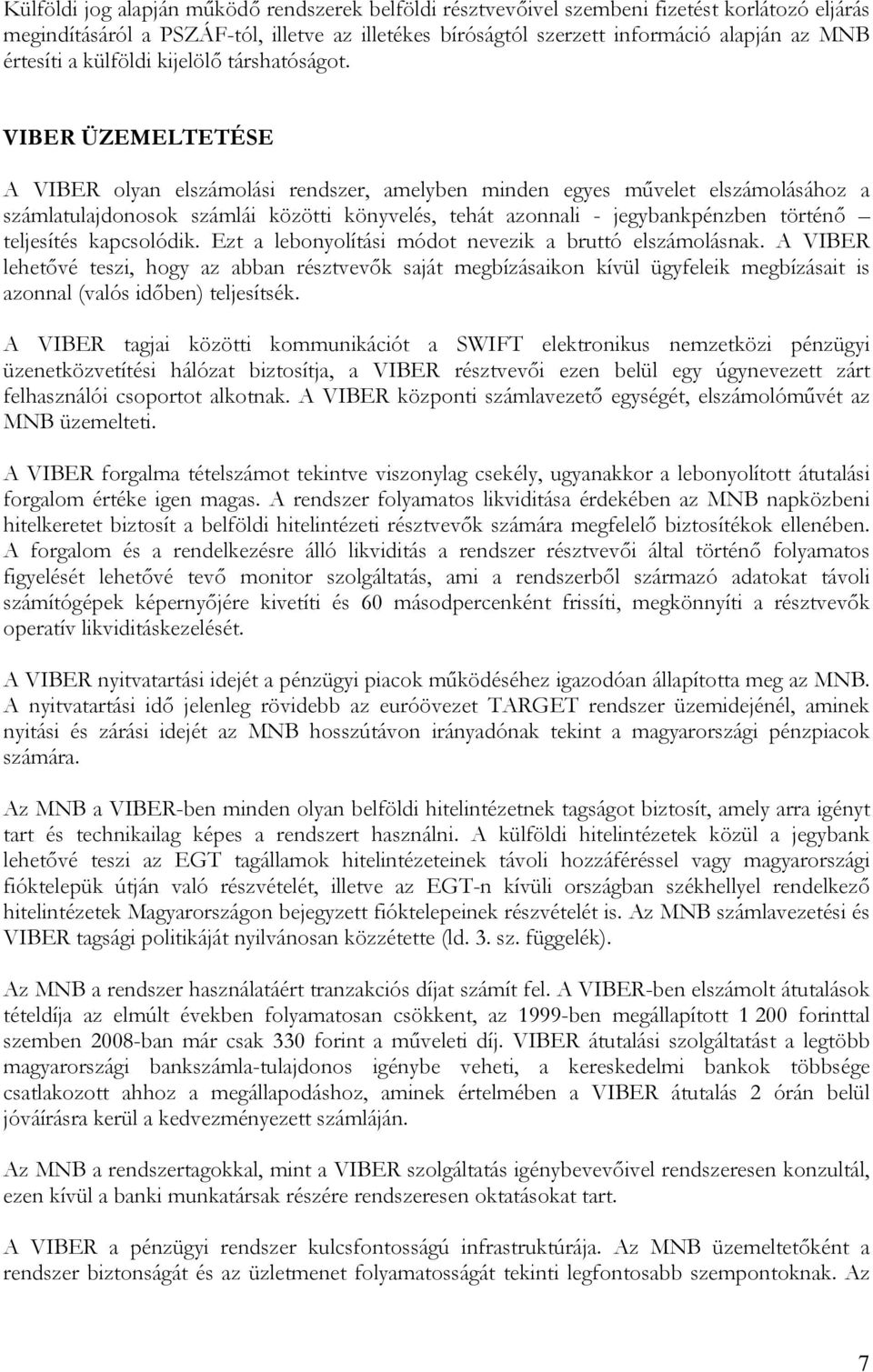 Külföldi jog alapján működő rendszerek belföldi résztvevőivel szembeni fizetést korlátozó eljárás megindításáról a PSZÁF-tól, illetve az illetékes bíróságtól szerzett információ alapján az MNB értesíti a külföldi kijelölő társhatóságot.

VIBER ÜZEMELTETÉSE

A VIBER olyan elszámolási rendszer, amelyben minden egyes művelet elszámolásához a számlatulajdonosok számlái közötti könyvelés, tehát azonnali - jegybankpénzben történő – teljesítés kapcsolódik. Ezt a lebonyolítási módot nevezik a bruttó elszámolásnak. A VIBER lehetővé teszi, hogy az abban résztvevők saját megbízásaikon kívül ügyfeleik megbízásait is azonnal (valós időben) teljesítsék.

A VIBER tagjai közötti kommunikációt a SWIFT elektronikus nemzetközi pénzügyi üzenetközvetítési hálózat biztosítja, a VIBER résztvevői ezen belül egy úgynevezett zárt felhasználói csoportot alkotnak. A VIBER központi számlavezető egységét, elszámolóművét az MNB üzemelteti.

A VIBER forgalma tételszámot tekintve viszonylag csekély, ugyanakkor a lebonyolított átutalási forgalom értéke igen magas. A rendszer folyamatos likviditása érdekében az MNB napközbeni hitelkeretet biztosít a belföldi hitelintézeti résztvevők számára megfelelő biztosítékok ellenében. A forgalom és a rendelkezésre álló likviditás a rendszer résztvevői által történő folyamatos figyelését lehetővé tevő monitor szolgáltatás, ami a rendszerből származó adatokat távoli számítógépek képernyőjére kivetíti és 60 másodpercenként frissíti, megkönnyíti a résztvevők operatív likviditáskezelését.

A VIBER nyitvatartási idejét a pénzügyi piacok működéséhez igazodóan állapította meg az MNB. A nyitvatartási idő jelenleg rövidebb az euróövezet TARGET rendszer üzemidejénél, aminek nyitási és zárási idejét az MNB hosszútávon irányadónak tekint a magyarországi pénzpiacok számára.

Az MNB a VIBER-ben minden olyan belföldi hitelintézetnek tagságot biztosít, amely arra igényt tart és technikailag képes a rendszert használni. A külföldi hitelintézetek közül a jegybank lehetővé teszi az EGT tagállamok hitelintézeteinek távoli hozzáféréssel vagy magyarországi fióktelepük útján való részvételét, illetve az EGT-n kívüli országban székhellyel rendelkező hitelintézetek Magyarországon bejegyzett fióktelepeinek részvételét is. Az MNB számlavezetési és VIBER tagsági politikáját nyilvánosan közzétette (ld. 3. sz. függelék).

Az MNB a rendszer használatáért tranzakciós díjat számít fel. A VIBER-ben elszámolt átutalások tételdíja az elmúlt években folyamatosan csökkent, az 1999-ben megállapított 1 200 forinttal szemben 2008-ban már csak 330 forint a műveleti díj. VIBER átutalási szolgáltatást a legtöbb magyarországi bankszámla-tulajdonos igénybe veheti, a kereskedelmi bankok többsége csatlakozott ahhoz a megállapodáshoz, aminek értelmében a VIBER átutalás 2 órán belül jóváírásra kerül a kedvezményezett számláján.

Az MNB a rendszertagokkal, mint a VIBER szolgáltatás igénybevevőivel rendszeresen konzultál, ezen kívül a banki munkatársak részére rendszeresen oktatásokat tart.

A VIBER a pénzügyi rendszer kulcsfontosságú infrastruktúrája. Az MNB üzemeltetőként a rendszer biztonságát és az üzletmenet folyamatosságát tekinti legfontosabb szempontoknak. Az

7